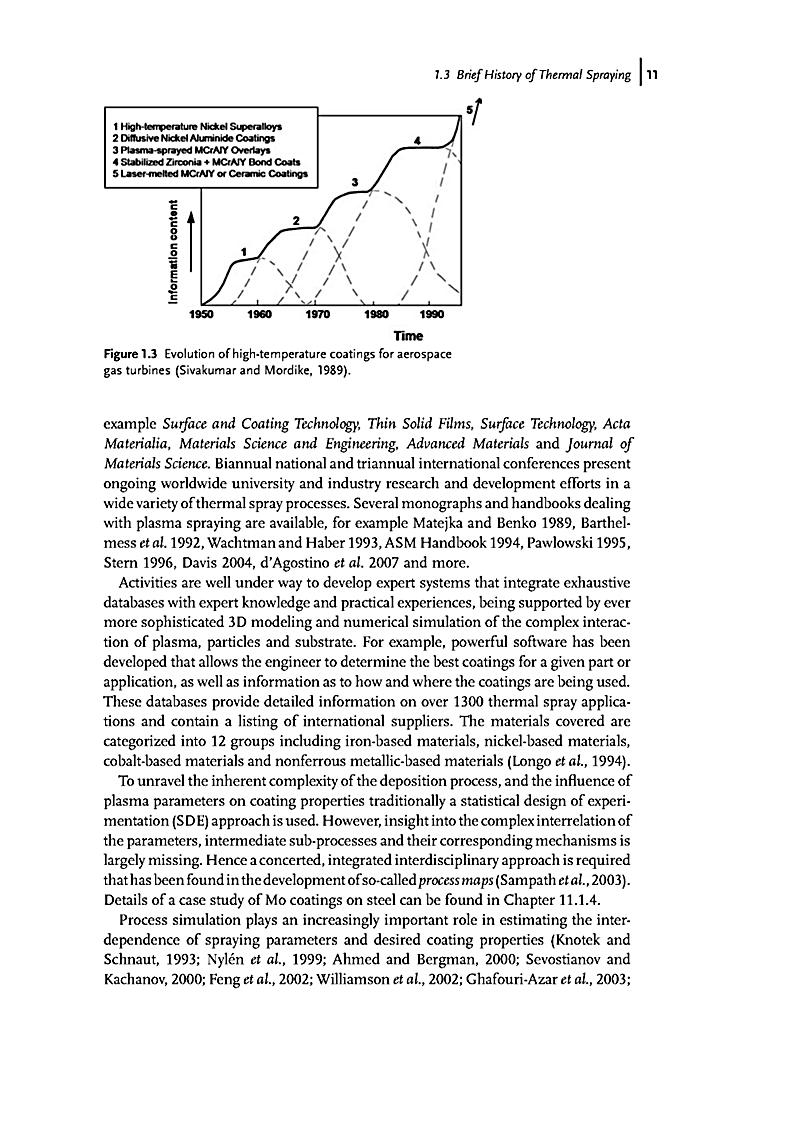 1.3 Brief History of Thermal Spraying | 11

1 High-temperature Nickel Superalloys
2 Diffusive Nickel Aluminide Coatings
3 Plasma-sprayed MCrAlY Overlays
4 Stabilized Zirconia + MCrAlY Bond Coats
5 Laser-melted MCrAlY or Ceramic Coatings

Information content

1
2
3
4
5

1950 1960 1970 1980 1990

Time

Figure 1.3 Evolution of high-temperature coatings for aerospace gas turbines (Sivakumar and Mordike, 1989).

example Surface and Coating Technology, Thin Solid Films, Surface Technology, Acta Materialia, Materials Science and Engineering, Advanced Materials and Journal of Materials Science. Biannual national and triannual international conferences present ongoing worldwide university and industry research and development efforts in a wide variety of thermal spray processes. Several monographs and handbooks dealing with plasma spraying are available, for example Matejka and Benko 1989, Barthelmess et al. 1992, Wachtman and Haber 1993, ASM Handbook 1994, Pawlowski 1995, Stern 1996, Davis 2004, d'Agostino et al. 2007 and more.

Activities are well under way to develop expert systems that integrate exhaustive databases with expert knowledge and practical experiences, being supported by ever more sophisticated 3D modeling and numerical simulation of the complex interaction of plasma, particles and substrate. For example, powerful software has been developed that allows the engineer to determine the best coatings for a given part or application, as well as information as to how and where the coatings are being used. These databases provide detailed information on over 1300 thermal spray applications and contain a listing of international suppliers. The materials covered are categorized into 12 groups including iron-based materials, nickel-based materials, cobalt-based materials and nonferrous metallic-based materials (Longo et al., 1994).

To unravel the inherent complexity of the deposition process, and the influence of plasma parameters on coating properties traditionally a statistical design of experimentation (SDE) approach is used. However, insight into the complex interrelation of the parameters, intermediate sub-processes and their corresponding mechanisms is largely missing. Hence a concerted, integrated interdisciplinary approach is required that has been found in the development of so-called process maps (Sampath et al., 2003). Details of a case study of Mo coatings on steel can be found in Chapter 11.1.4.

Process simulation plays an increasingly important role in estimating the interdependence of spraying parameters and desired coating properties (Knotek and Schnaut, 1993; Nylén et al., 1999; Ahmed and Bergman, 2000; Sevostianov and Kachanov, 2000; Feng et al., 2002; Williamson et al., 2002; Ghafouri-Azar et al., 2003;